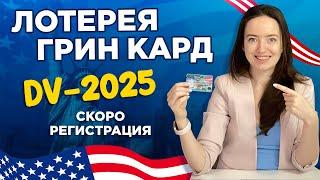 ЛОТЕРЕЯ
ГРИН КАРД
DV-2025
СКОРО
РЕГИСТРАЦИЯ